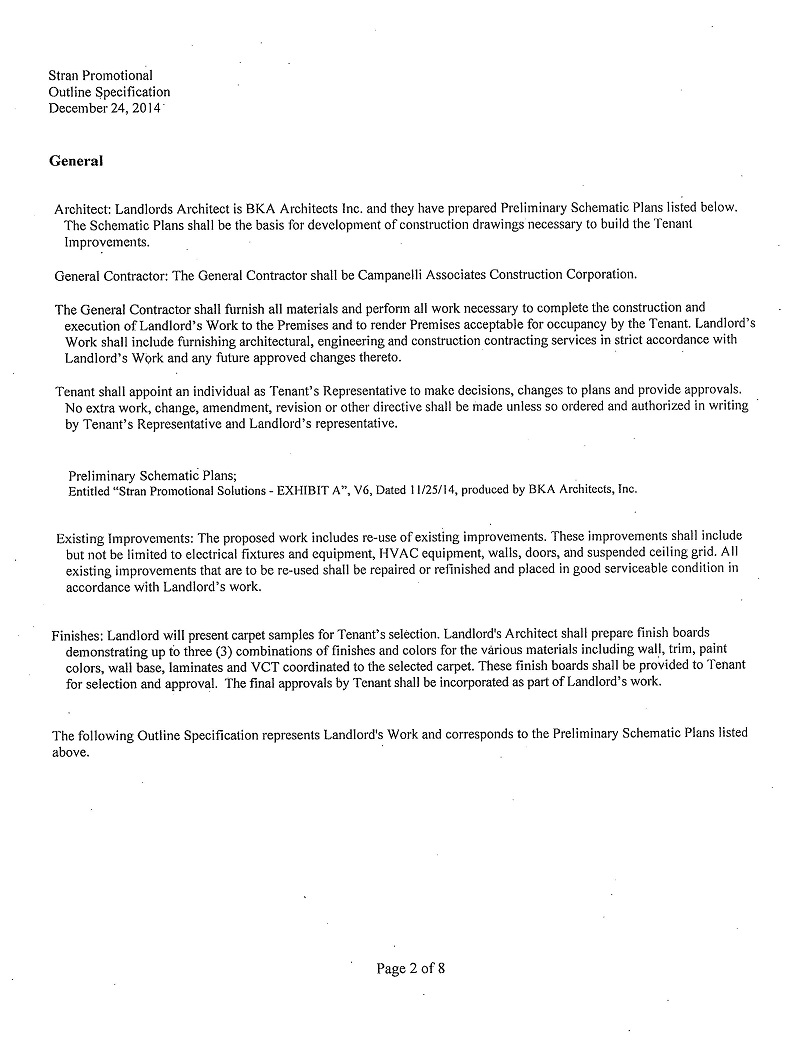 Stran Promotional
Outline Specification
December 24, 2014

General

Architect: Landlords Architect is BKA Architects Inc. and they have prepared Preliminary Schematic Plans listed below. The Schematic Plans shall be the basis for development of construction drawings necessary to build the Tenant Improvements.

General Contractor: The General Contractor shall be Campanelli Associates Construction Corporation.

The General Contractor shall furnish all materials and perform all work necessary to complete the construction and execution of Landlord's Work to the Premises and to render Premises acceptable for occupancy by the Tenant. Landlord's Work shall include furnishing architectural, engineering and construction contracting services in strict accordance with Landlord's Work and any future approved changes thereto.

Tenant shall appoint an individual as Tenant's Representative to make decisions, changes to plans and provide approvals. No extra work, change, amendment, revision or other directive shall be made unless so ordered and authorized in writing by Tenant's Representative and Landlord's representative.

Preliminary Schematic Plans;
Entitled "Stran Promotional Solutions - EXHIBIT A", V6, Dated 11/25/14, produced by BKA Architects, Inc.

Existing Improvements: The proposed work includes re-use of existing improvements. These improvements shall include but not be limited to electrical fixtures and equipment, HVAC equipment, walls, doors, and suspended ceiling grid. All existing improvements that are to be re-used shall be repaired or refinished and placed in good serviceable condition in accordance with Landlord's work.

Finishes: Landlord will present carpet samples for Tenant's selection. Landlord's Architect shall prepare finish boards demonstrating up to three (3) combinations of finishes and colors for the various materials including wall, trim, paint colors, wall base, laminates and VCT coordinated to the selected carpet. These finish boards shall be provided to Tenant for selection and approval. The final approvals by Tenant shall be incorporated as part of Landlord's work.

The following Outline Specification represents Landlord's Work and corresponds to the Preliminary Schematic Plans listed above.

Page 2 of 8